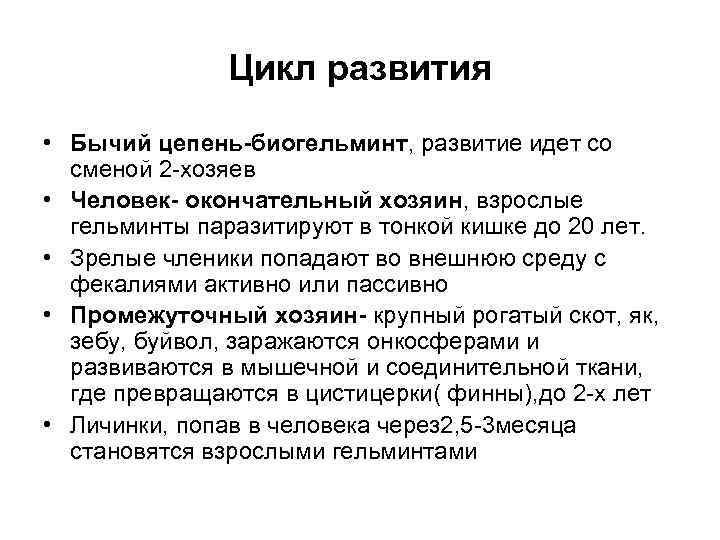 Цикл развития

• Бычий цепень-биогельминт, развитие идет со сменой 2-хозяев
• Человек- окончательный хозяин, взрослые гельминты паразитируют в тонкой кишке до 20 лет.
• Зрелые членики попадают во внешнюю среду с фекалиями активно или пассивно
• Промежуточный хозяин- крупный рогатый скот, як, зебу, буйвол, заражаются онкосферами и развиваются в мышечной и соединительной ткани, где превращаются в цистицерки( финны),до 2-х лет
• Личинки, попав в человека через2,5-3месяца становятся взрослыми гельминтами